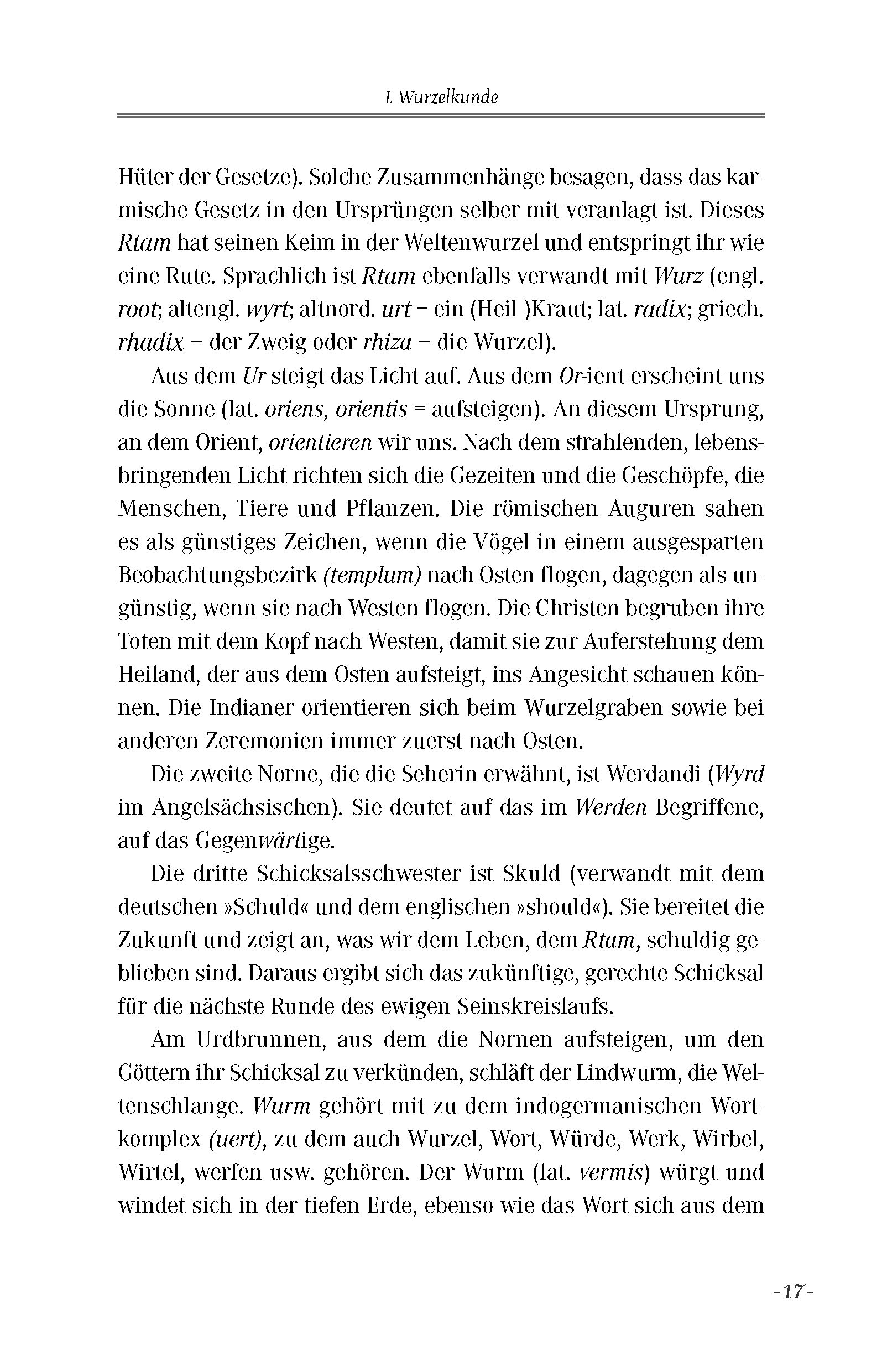 I. Wurzelkunde

Hüter der Gesetze). Solche Zusammenhänge besagen, dass das karmische Gesetz in den Ursprüngen selber mit veranlagt ist. Dieses Rtam hat seinen Keim in der Weltenwurzel und entspringt ihr wie eine Rute. Sprachlich ist Rtam ebenfalls verwandt mit Wurz (engl. root; altengl. wyrt; altnord. urt – ein (Heil-)Kraut; lat. radix; griech. rhadix – der Zweig oder rhiza – die Wurzel).

Aus dem Ur steigt das Licht auf. Aus dem Or-ient erscheint uns die Sonne (lat. oriens, orientis = aufsteigen). An diesem Ursprung, an dem Orient, orientieren wir uns. Nach dem strahlenden, lebensbringenden Licht richten sich die Gezeiten und die Geschöpfe, die Menschen, Tiere und Pflanzen. Die römischen Auguren sahen es als günstiges Zeichen, wenn die Vögel in einem ausgesparten Beobachtungsbezirk (templum) nach Osten flogen, dagegen als ungünstig, wenn sie nach Westen flogen. Die Christen begruben ihre Toten mit dem Kopf nach Westen, damit sie zur Auferstehung dem Heiland, der aus dem Osten aufsteigt, ins Angesicht schauen können. Die Indianer orientieren sich beim Wurzelgraben sowie bei anderen Zeremonien immer zuerst nach Osten.

Die zweite Norne, die die Seherin erwähnt, ist Werdandi (Wyrd im Angelsächsischen). Sie deutet auf das im Werden Begriffene, auf das Gegenwärtige.

Die dritte Schicksalsschwester ist Skuld (verwandt mit dem deutschen »Schuld« und dem englischen »should«). Sie bereitet die Zukunft und zeigt an, was wir dem Leben, dem Rtam, schuldig geblieben sind. Daraus ergibt sich das zukünftige, gerechte Schicksal für die nächste Runde des ewigen Seinskreislaufs.

Am Urdbrunnen, aus dem die Nornen aufsteigen, um den Göttern ihr Schicksal zu verkünden, schläft der Lindwurm, die Weltenschlange. Wurm gehört mit zu dem indogermanischen Wortkomplex (uert), zu dem auch Wurzel, Wort, Würde, Werk, Wirbel, Wirtel, werfen usw. gehören. Der Wurm (lat. vermis) würgt und windet sich in der tiefen Erde, ebenso wie das Wort sich aus dem

-17-